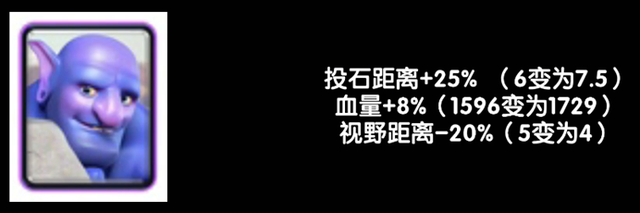 投石距离+25% （6变为7.5）
血量+8%（1596变为1729）
视野距离-20%（5变为4）